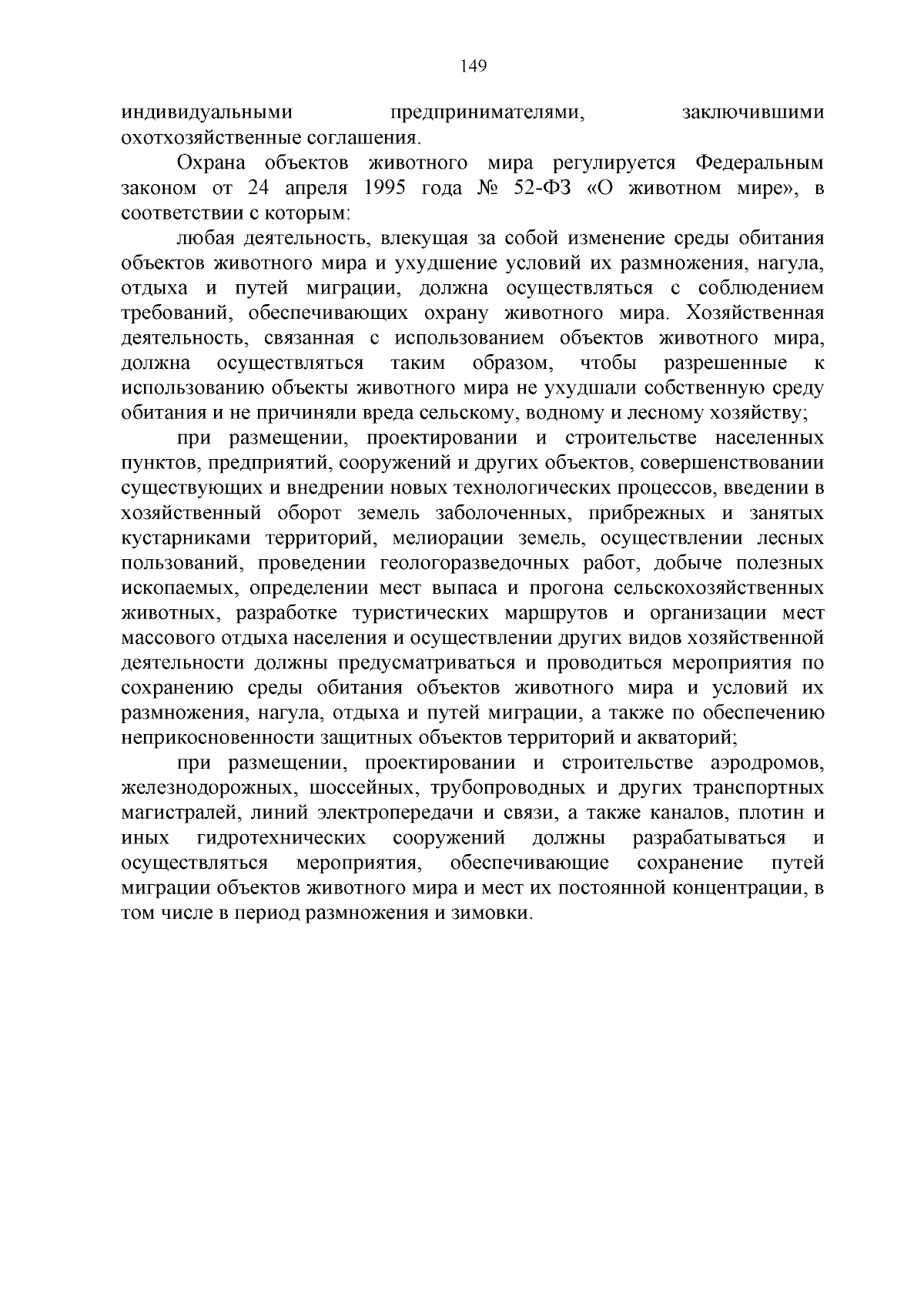 149

индивидуальными предпринимателями, заключившими охотхозяйственные соглашения.

Охрана объектов животного мира регулируется Федеральным законом от 24 апреля 1995 года № 52-ФЗ «О животном мире», в соответствии с которым:

любая деятельность, влекущая за собой изменение среды обитания объектов животного мира и ухудшение условий их размножения, нагула, отдыха и путей миграции, должна осуществляться с соблюдением требований, обеспечивающих охрану животного мира. Хозяйственная деятельность, связанная с использованием объектов животного мира, должна осуществляться таким образом, чтобы разрешенные к использованию объекты животного мира не ухудшали собственную среду обитания и не причиняли вреда сельскому, водному и лесному хозяйству;

при размещении, проектировании и строительстве населенных пунктов, предприятий, сооружений и других объектов, совершенствовании существующих и внедрении новых технологических процессов, введении в хозяйственный оборот земель заболоченных, прибрежных и занятых кустарниками территорий, мелиорации земель, осуществлении лесных пользований, проведении геологоразведочных работ, добыче полезных ископаемых, определении мест выпаса и прогона сельскохозяйственных животных, разработке туристических маршрутов и организации мест массового отдыха населения и осуществлении других видов хозяйственной деятельности должны предусматриваться и проводиться мероприятия по сохранению среды обитания объектов животного мира и условий их размножения, нагула, отдыха и путей миграции, а также по обеспечению неприкосновенности защитных объектов территорий и акваторий;

при размещении, проектировании и строительстве аэродромов, железнодорожных, шоссейных, трубопроводных и других транспортных магистралей, линий электропередачи и связи, а также каналов, плотин и иных гидротехнических сооружений должны разрабатываться и осуществляться мероприятия, обеспечивающие сохранение путей миграции объектов животного мира и мест их постоянной концентрации, в том числе в период размножения и зимовки.